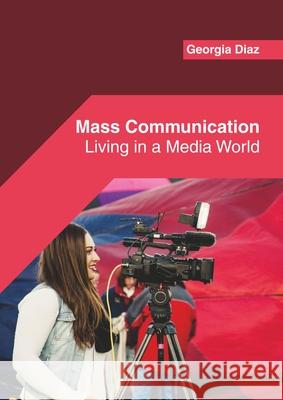 Georgia Diaz

Mass Communication
Living in a Media World

Kraina Książek